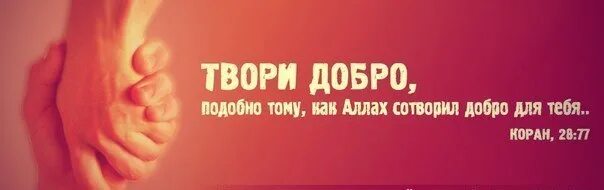 ТВОРИ ДОБРО,
подобно тому, как Аллах сотворил добро для тебя..
КОРАН, 28:77